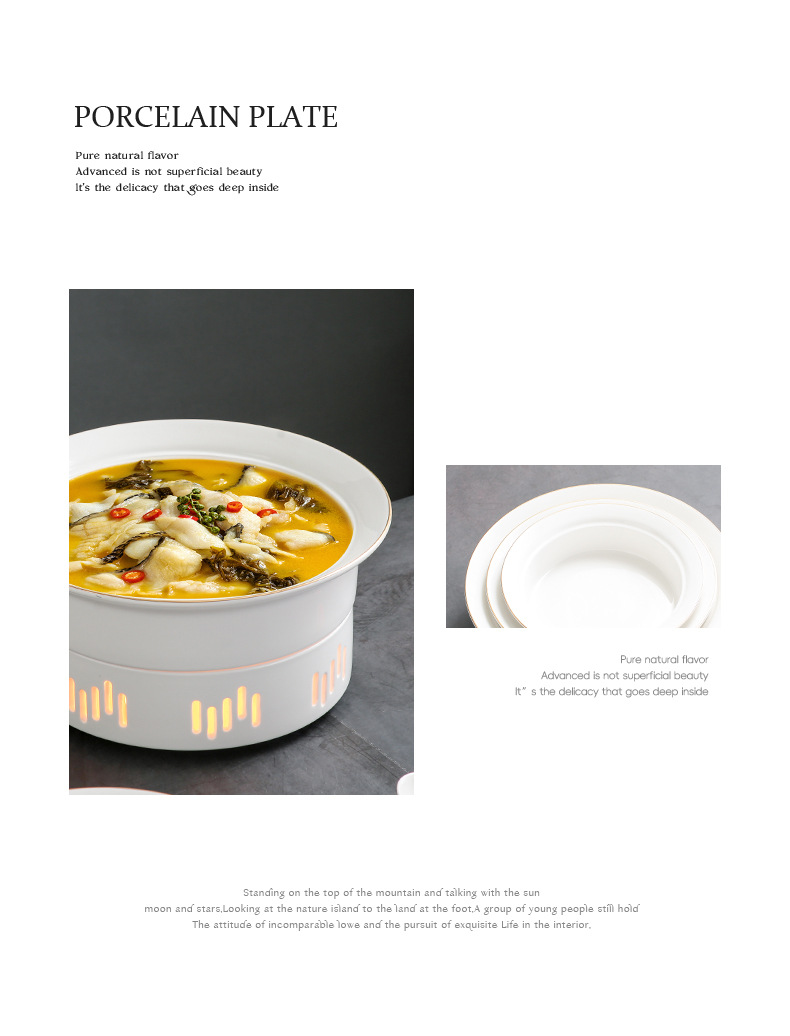 PORCELAIN PLATE

Pure natural flavor
Advanced is not superficial beauty
It's the delicacy that goes deep inside

Pure natural flavor
Advanced is not superficial beauty
It" s the delicacy that goes deep inside

Standing on the top of the mountain and talking with the sun
moon and stars,Looking at the nature island to the land at the foot,A group of young people still hold
The attitude of incomparable lowe and the pursuit of exquisite Life in the interior,